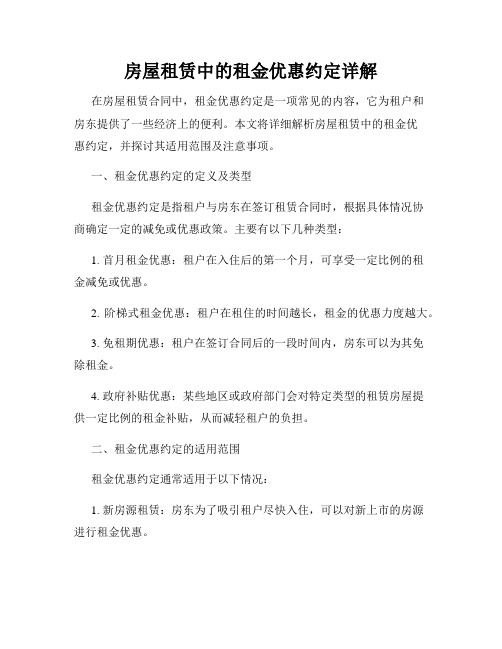 房屋租赁中的租金优惠约定详解

在房屋租赁合同中，租金优惠约定是一项常见的内容，它为租户和房东提供了一些经济上的便利。本文将详细解析房屋租赁中的租金优惠约定，并探讨其适用范围及注意事项。

一、租金优惠约定的定义及类型

租金优惠约定是指租户与房东在签订租赁合同时，根据具体情况协商确定一定的减免或优惠政策。主要有以下几种类型：

1. 首月租金优惠：租户在入住后的第一个月，可享受一定比例的租金减免或优惠。

2. 阶梯式租金优惠：租户在租住的时间越长，租金的优惠力度越大。

3. 免租期优惠：租户在签订合同后的一段时间内，房东可以为其免除租金。

4. 政府补贴优惠：某些地区或政府部门会对特定类型的租赁房屋提供一定比例的租金补贴，从而减轻租户的负担。

二、租金优惠约定的适用范围

租金优惠约定通常适用于以下情况：

1. 新房源租赁：房东为了吸引租户尽快入住，可以对新上市的房源进行租金优惠。